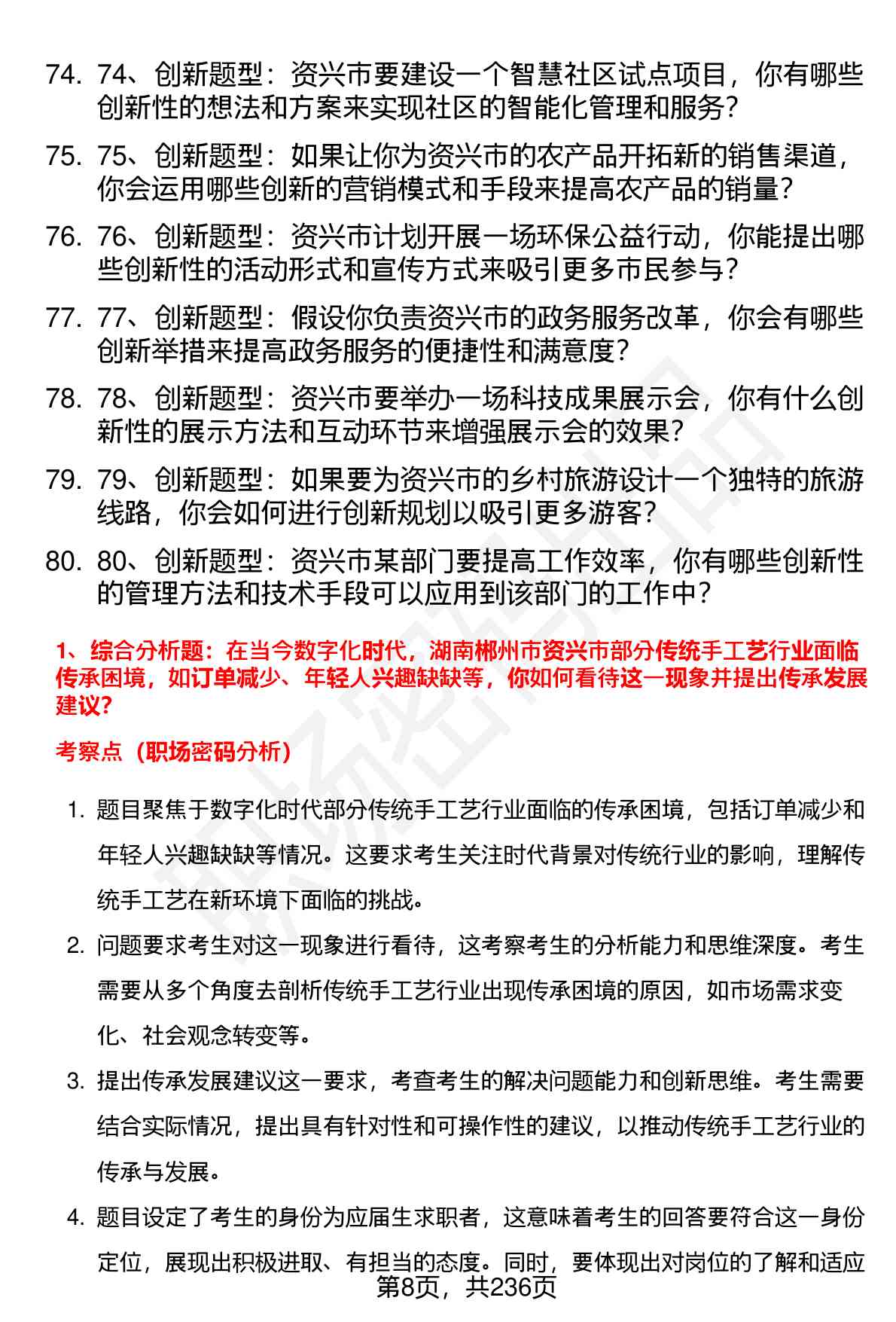 74. 74、创新题型：资兴市要建设一个智慧社区试点项目，你有哪些创新性的想法和方案来实现社区的智能化管理和服务？

75. 75、创新题型：如果让你为资兴市的农产品开拓新的销售渠道，你会运用哪些创新的营销模式和手段来提高农产品的销量？

76. 76、创新题型：资兴市计划开展一场环保公益行动，你能提出哪些创新性的活动形式和宣传方式来吸引更多市民参与？

77. 77、创新题型：假设你负责资兴市的政务服务改革，你会有哪些创新举措来提高政务服务的便捷性和满意度？

78. 78、创新题型：资兴市要举办一场科技成果展示会，你有什么创新性的展示方法和互动环节来增强展示会的效果？

79. 79、创新题型：如果要为资兴市的乡村旅游设计一个独特的旅游线路，你会如何进行创新规划以吸引更多游客？

80. 80、创新题型：资兴市某部门要提高工作效率，你有哪些创新性的管理方法和技术手段可以应用到该部门的工作中？

1、综合分析题：在当今数字化时代，湖南郴州市资兴市部分传统手工艺行业面临传承困境，如订单减少、年轻人兴趣缺缺等，你如何看待这一现象并提出传承发展建议？

考察点（职场密码分析）

1. 题目聚焦于数字化时代部分传统手工艺行业面临的传承困境，包括订单减少和年轻人兴趣缺缺等情况。这要求考生关注时代背景对传统行业的影响，理解传统手工艺在新环境下面临的挑战。

2. 问题要求考生对这一现象进行看待，这考察考生的分析能力和思维深度。考生需要从多个角度去剖析传统手工艺行业出现传承困境的原因，如市场需求变化、社会观念转变等。

3. 提出传承发展建议这一要求，考查考生的解决问题能力和创新思维。考生需要结合实际情况，提出具有针对性和可操作性的建议，以推动传统手工艺行业的传承与发展。

4. 题目设定了考生的身份为应届生求职者，这意味着考生的回答要符合这一身份定位，展现出积极进取、有担当的态度。同时，要体现出对岗位的了解和适应

第8页，共236页

职场密码